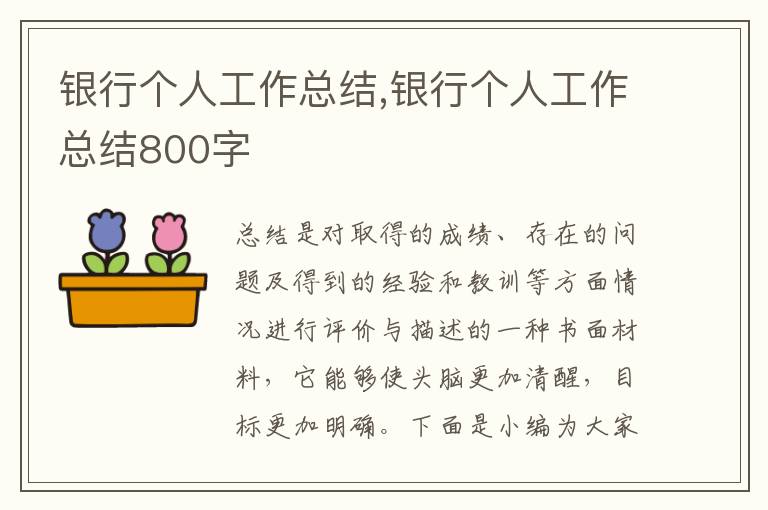 银行个人工作总结,银行个人工作总结800字

总结是对取得的成绩、存在的问题及得到的经验和教训等方面情况进行评价与描述的一种书面材料，它能够使头脑更加清醒，目标更加明确。下面是小编为大家